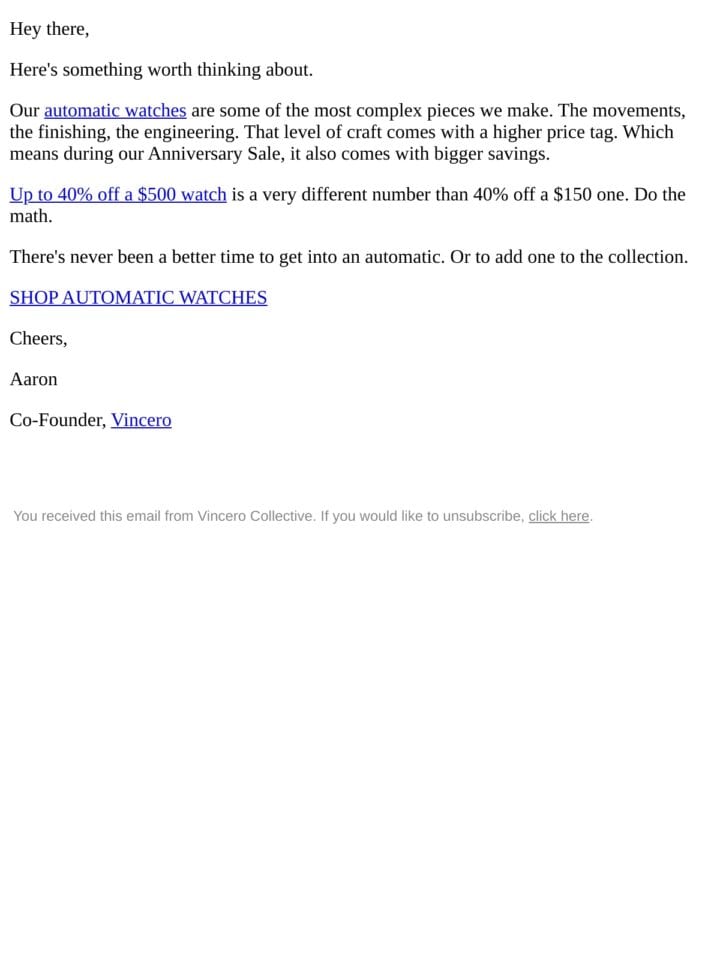 Hey there,

Here's something worth thinking about.

Our automatic watches are some of the most complex pieces we make. The movements, the finishing, the engineering. That level of craft comes with a higher price tag. Which means during our Anniversary Sale, it also comes with bigger savings.

Up to 40% off a \$500 watch is a very different number than 40% off a \$150 one. Do the math.

There's never been a better time to get into an automatic. Or to add one to the collection.

SHOP AUTOMATIC WATCHES

Cheers,

Aaron

Co-Founder, Vincero

You received this email from Vincero Collective. If you would like to unsubscribe, click here.